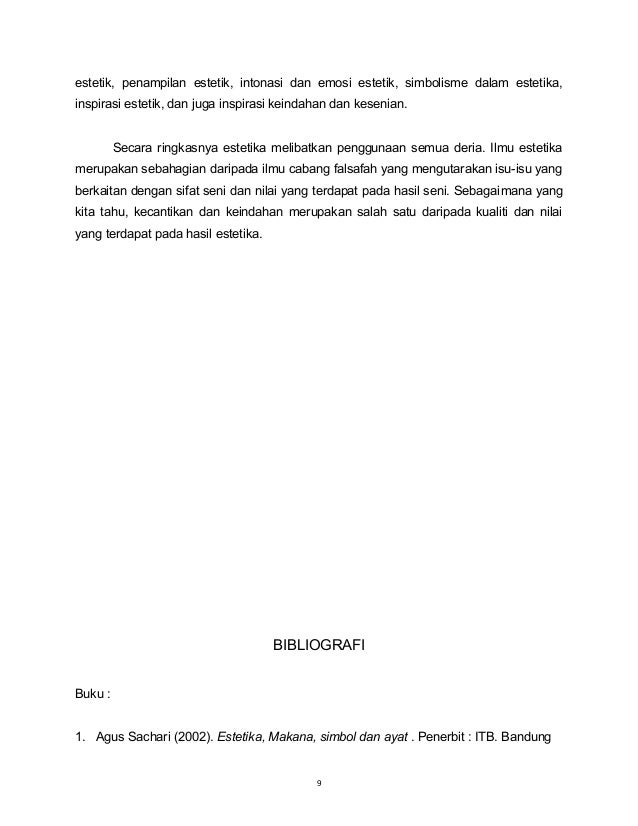 estetik, penampilan estetik, intonasi dan emosi estetik, simbolisme dalam estetika, inspirasi estetik, dan juga inspirasi keindahan dan kesenian.

Secara ringkasnya estetika melibatkan penggunaan semua deria. Ilmu estetika merupakan sebahagian daripada ilmu cabang falsafah yang mengutarakan isu-isu yang berkaitan dengan sifat seni dan nilai yang terdapat pada hasil seni. Sebagaimana yang kita tahu, kecantikan dan keindahan merupakan salah satu daripada kualiti dan nilai yang terdapat pada hasil estetika.

BIBLIOGRAFI

Buku :

1. Agus Sachari (2002). Estetika, Makana, simbol dan ayat . Penerbit : ITB. Bandung

9